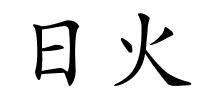 日 火